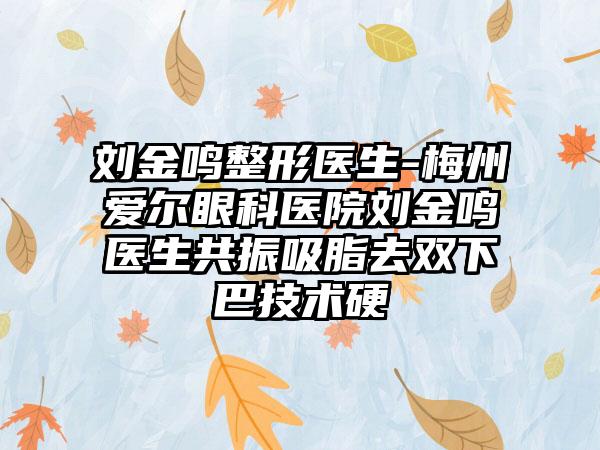 刘金鸣整形医生-梅州爱尔眼科医院刘金鸣医生共振吸脂去双下巴技术硬